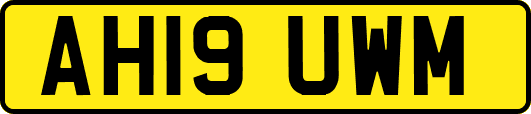 AH19 UWM